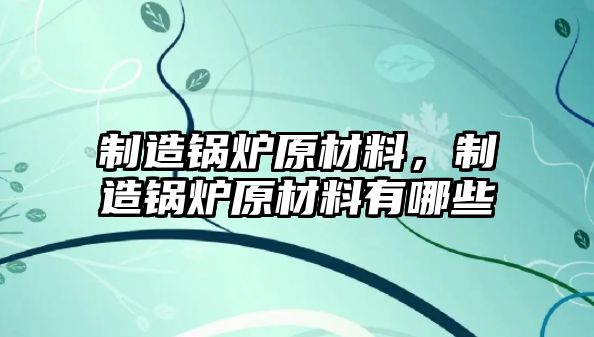 制造锅炉原材料，制造锅炉原材料有哪些